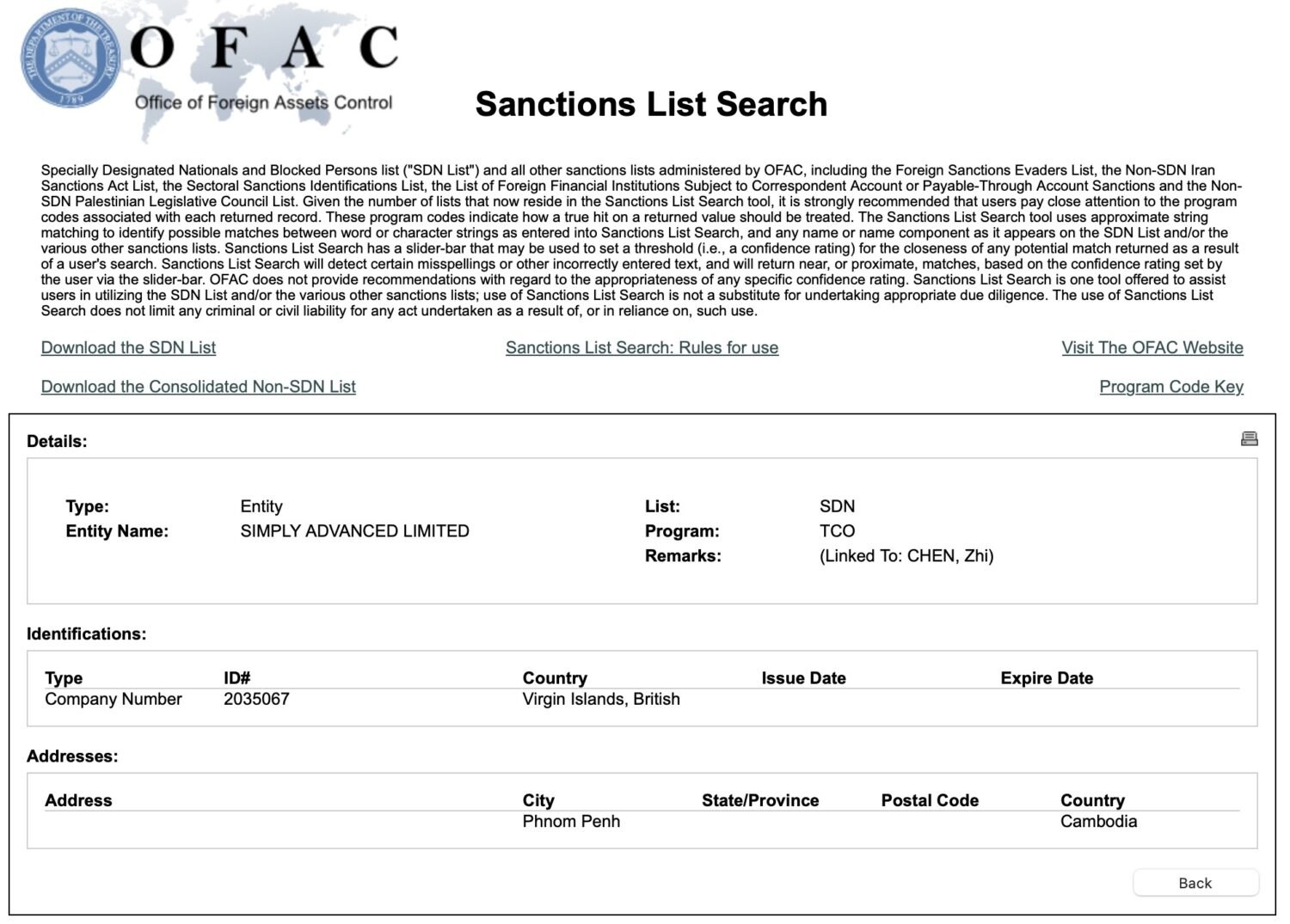 THE DEPARTMENT OF THE TREASURY 1789

OFAC
Office of Foreign Assets Control

Sanctions List Search

Specially Designated Nationals and Blocked Persons list ("SDN List") and all other sanctions lists administered by OFAC, including the Foreign Sanctions Evaders List, the Non-SDN Iran Sanctions Act List, the Sectoral Sanctions Identifications List, the List of Foreign Financial Institutions Subject to Correspondent Account or Payable-Through Account Sanctions and the Non-SDN Palestinian Legislative Council List. Given the number of lists that now reside in the Sanctions List Search tool, it is strongly recommended that users pay close attention to the program codes associated with each returned record. These program codes indicate how a true hit on a returned value should be treated. The Sanctions List Search tool uses approximate string matching to identify possible matches between word or character strings as entered into Sanctions List Search, and any name or name component as it appears on the SDN List and/or the various other sanctions lists. Sanctions List Search has a slider-bar that may be used to set a threshold (i.e., a confidence rating) for the closeness of any potential match returned as a result of a user's search. Sanctions List Search will detect certain misspellings or other incorrectly entered text, and will return near, or proximate, matches, based on the confidence rating set by the user via the slider-bar. OFAC does not provide recommendations with regard to the appropriateness of any specific confidence rating. Sanctions List Search is one tool offered to assist users in utilizing the SDN List and/or the various other sanctions lists; use of Sanctions List Search is not a substitute for undertaking appropriate due diligence. The use of Sanctions List Search does not limit any criminal or civil liability for any act undertaken as a result of, or in reliance on, such use.

Download the SDN List
Sanctions List Search: Rules for use
Visit The OFAC Website
Download the Consolidated Non-SDN List
Program Code Key

Details:

Type: Entity
Entity Name: SIMPLY ADVANCED LIMITED
List: SDN
Program: TCO
Remarks: (Linked To: CHEN, Zhi)

Identifications:

| Type | ID# | Country | Issue Date | Expire Date |
|---|---|---|---|---|
| Company Number | 2035067 | Virgin Islands, British | | |

Addresses:

| Address | City | State/Province | Postal Code | Country |
|---|---|---|---|---|
| | Phnom Penh | | | Cambodia |

Back